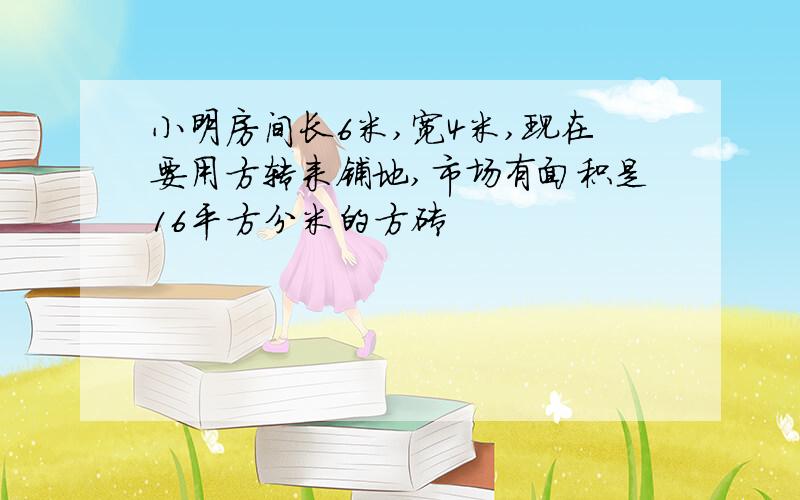 小明房间长6米,宽4米,现在要用方转来铺地,市场有面积是16平方分米的方砖